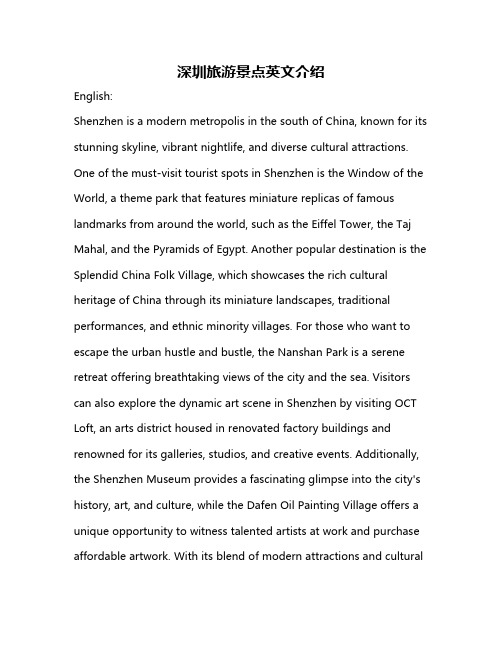 深圳旅游景点英文介绍

English:

Shenzhen is a modern metropolis in the south of China, known for its stunning skyline, vibrant nightlife, and diverse cultural attractions. One of the must-visit tourist spots in Shenzhen is the Window of the World, a theme park that features miniature replicas of famous landmarks from around the world, such as the Eiffel Tower, the Taj Mahal, and the Pyramids of Egypt. Another popular destination is the Splendid China Folk Village, which showcases the rich cultural heritage of China through its miniature landscapes, traditional performances, and ethnic minority villages. For those who want to escape the urban hustle and bustle, the Nanshan Park is a serene retreat offering breathtaking views of the city and the sea. Visitors can also explore the dynamic art scene in Shenzhen by visiting OCT Loft, an arts district housed in renovated factory buildings and renowned for its galleries, studios, and creative events. Additionally, the Shenzhen Museum provides a fascinating glimpse into the city's history, art, and culture, while the Dafen Oil Painting Village offers a unique opportunity to witness talented artists at work and purchase affordable artwork. With its blend of modern attractions and cultural